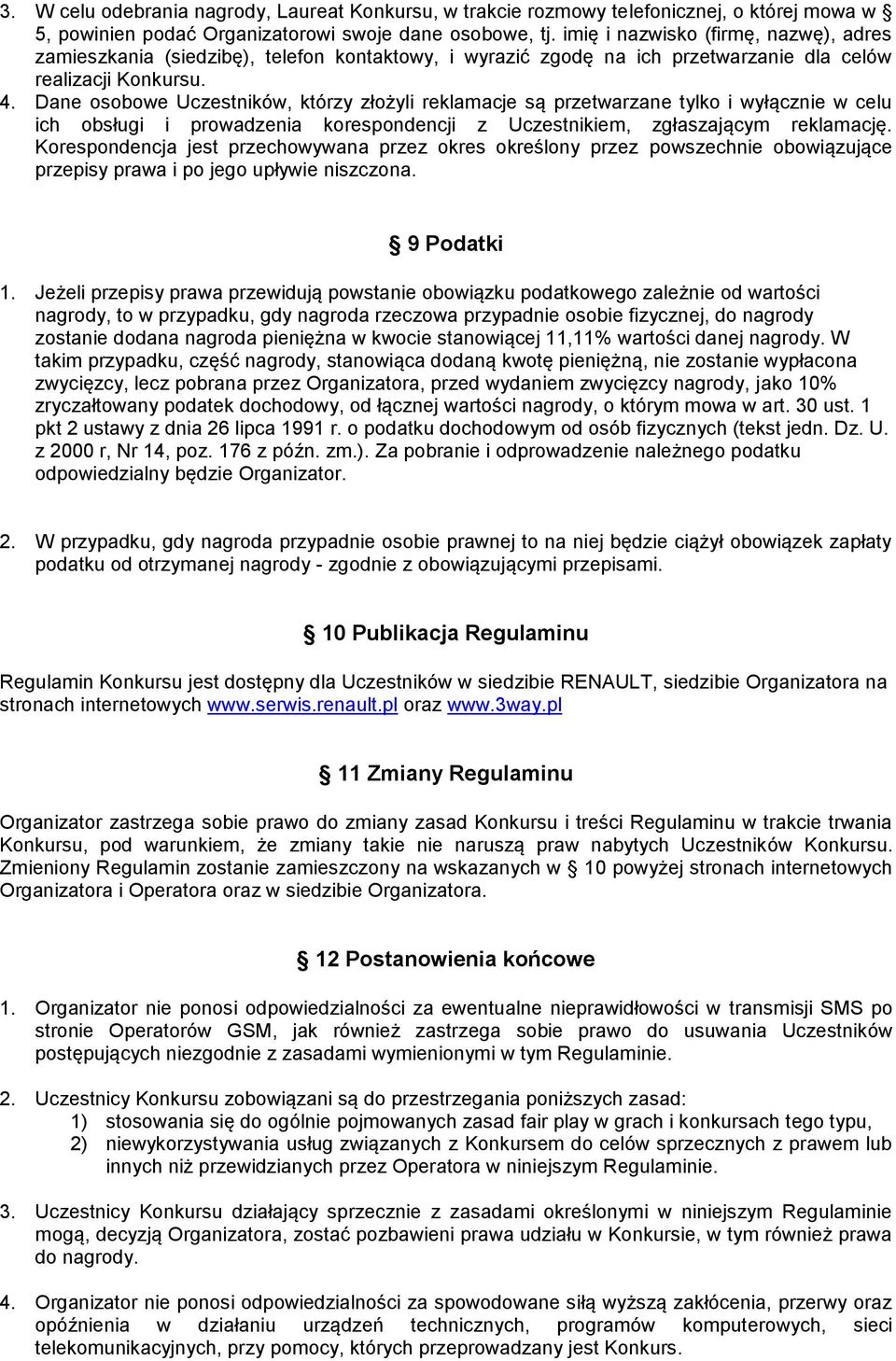 3. W celu odebrania nagrody, Laureat Konkursu, w trakcie rozmowy telefonicznej, o której mowa w § 5, powinien podać Organizatorowi swoje dane osobowe, tj. imię i nazwisko (firmę, nazwę), adres zamieszkania (siedzibę), telefon kontaktowy, i wyrazić zgodę na ich przetwarzanie dla celów realizacji Konkursu.

4. Dane osobowe Uczestników, którzy złożyli reklamacje są przetwarzane tylko i wyłącznie w celu ich obsługi i prowadzenia korespondencji z Uczestnikiem, zgłaszającym reklamację. Korespondencja jest przechowywana przez okres określony przez powszechnie obowiązujące przepisy prawa i po jego upływie niszczona.

§ 9 Podatki

1. Jeżeli przepisy prawa przewidują powstanie obowiązku podatkowego zależnie od wartości nagrody, to w przypadku, gdy nagroda rzeczowa przypadnie osobie fizycznej, do nagrody zostanie dodana nagroda pieniężna w kwocie stanowiącej 11,11% wartości danej nagrody. W takim przypadku, część nagrody, stanowiąca dodaną kwotę pieniężną, nie zostanie wypłacona zwycięzcy, lecz pobrana przez Organizatora, przed wydaniem zwycięzcy nagrody, jako 10% zryczałtowany podatek dochodowy, od łącznej wartości nagrody, o którym mowa w art. 30 ust. 1 pkt 2 ustawy z dnia 26 lipca 1991 r. o podatku dochodowym od osób fizycznych (tekst jedn. Dz. U. z 2000 r, Nr 14, poz. 176 z późn. zm.). Za pobranie i odprowadzenie należnego podatku odpowiedzialny będzie Organizator.

2. W przypadku, gdy nagroda przypadnie osobie prawnej to na niej będzie ciążył obowiązek zapłaty podatku od otrzymanej nagrody - zgodnie z obowiązującymi przepisami.

§ 10 Publikacja Regulaminu

Regulamin Konkursu jest dostępny dla Uczestników w siedzibie RENAULT, siedzibie Organizatora na stronach internetowych www.serwis.renault.pl oraz www.3way.pl

§ 11 Zmiany Regulaminu

Organizator zastrzega sobie prawo do zmiany zasad Konkursu i treści Regulaminu w trakcie trwania Konkursu, pod warunkiem, że zmiany takie nie naruszą praw nabytych Uczestników Konkursu. Zmieniony Regulamin zostanie zamieszczony na wskazanych w § 10 powyżej stronach internetowych Organizatora i Operatora oraz w siedzibie Organizatora.

§ 12 Postanowienia końcowe

1. Organizator nie ponosi odpowiedzialności za ewentualne nieprawidłowości w transmisji SMS po stronie Operatorów GSM, jak również zastrzega sobie prawo do usuwania Uczestników postępujących niezgodnie z zasadami wymienionymi w tym Regulaminie.

2. Uczestnicy Konkursu zobowiązani są do przestrzegania poniższych zasad:
1) stosowania się do ogólnie pojmowanych zasad fair play w grach i konkursach tego typu,
2) niewykorzystywania usług związanych z Konkursem do celów sprzecznych z prawem lub innych niż przewidzianych przez Operatora w niniejszym Regulaminie.

3. Uczestnicy Konkursu działający sprzecznie z zasadami określonymi w niniejszym Regulaminie mogą, decyzją Organizatora, zostać pozbawieni prawa udziału w Konkursie, w tym również prawa do nagrody.

4. Organizator nie ponosi odpowiedzialności za spowodowane siłą wyższą zakłócenia, przerwy oraz opóźnienia w działaniu urządzeń technicznych, programów komputerowych, sieci telekomunikacyjnych, przy pomocy, których przeprowadzany jest Konkurs.